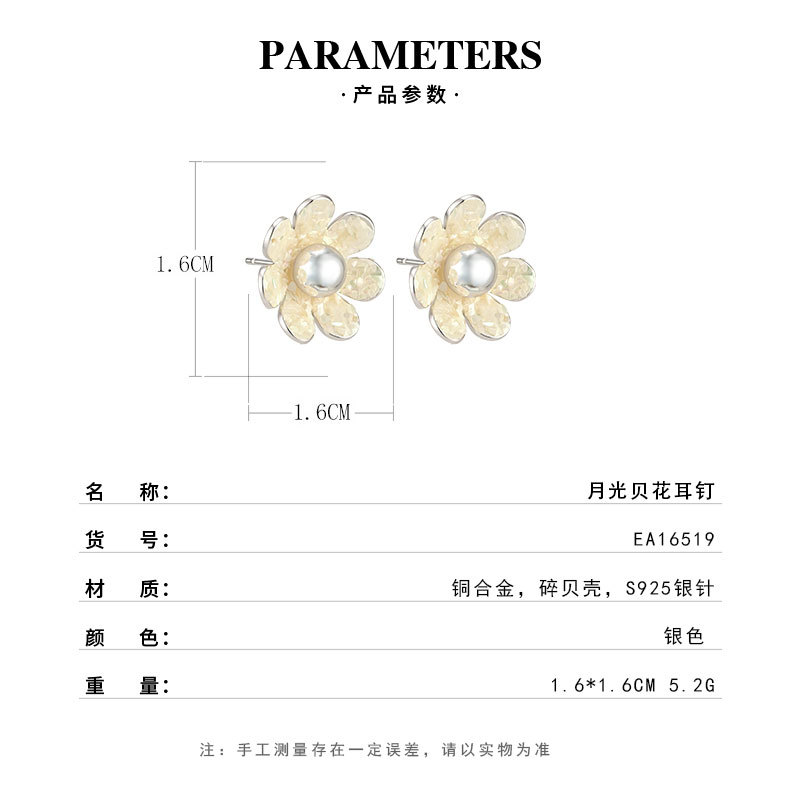 PARAMETERS

·产品参数·

1.6CM

1.6CM

名 称: 月光贝花耳钉

货 号: EA16519

材 质: 铜合金，碎贝壳，S925银针

颜 色: 银色

重 量: 1.6*1.6CM 5.2G

注：手工测量存在一定误差，请以实物为准